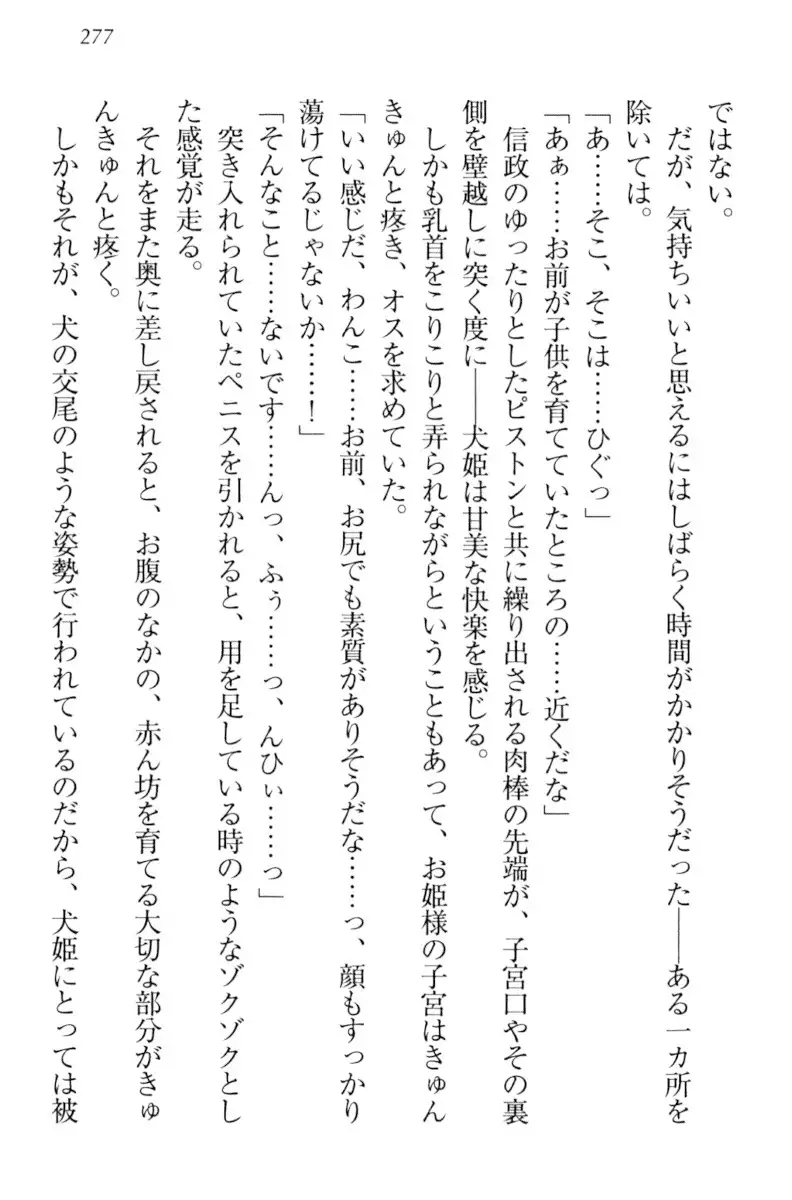 277

ではない。

だが、気持ちいいと思えるにはしばらく時間がかかりそうだった――ある一カ所を除いては。

「あ……そこ、そこは……ひぐっ」

「あぁ……お前が子供を育てていたところの……近くだな」

信政のゆったりとしたピストンと共に繰り出される肉棒の先端が、子宮口やその裏側を壁越しに突く度に――犬姫は甘美な快楽を感じる。

しかも乳首をこりこりと弄られながらということもあって、お姫様の子宮はきゅんきゅんと疼き、オスを求めていた。

「いい感じだ、わんこ……お前、お尻でも素質がありそうだな……っ、顔もすっかり蕩けてるじゃないか……！」

「そんなこと……ないです……んっ、ふぅ……っ、んひぃ……っ」

突き入れられていたペニスを引かれると、用を足している時のようなゾクゾクとした感覚が走る。

それをまた奥に差し戻されると、お腹のなかの、赤ん坊を育てる大切な部分がきゅんきゅんと疼く。

しかもそれが、犬の交尾のような姿勢で行われているのだから、犬姫にとっては被